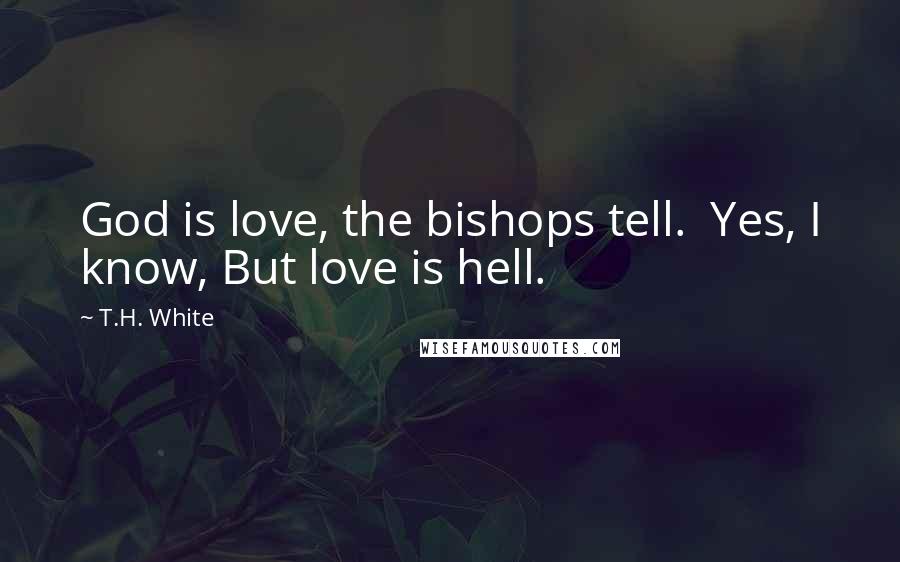 God is love, the bishops tell. Yes, I know, But love is hell.

~ T.H. White

WISEFAMOUSQUOTES.COM